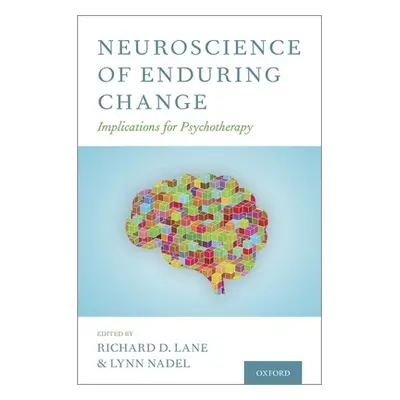 NEUROSCIENCE OF ENDURING CHANGE

Implications for Psychotherapy

EDITED BY
RICHARD D. LANE
& LYNN NADEL

OXFORD